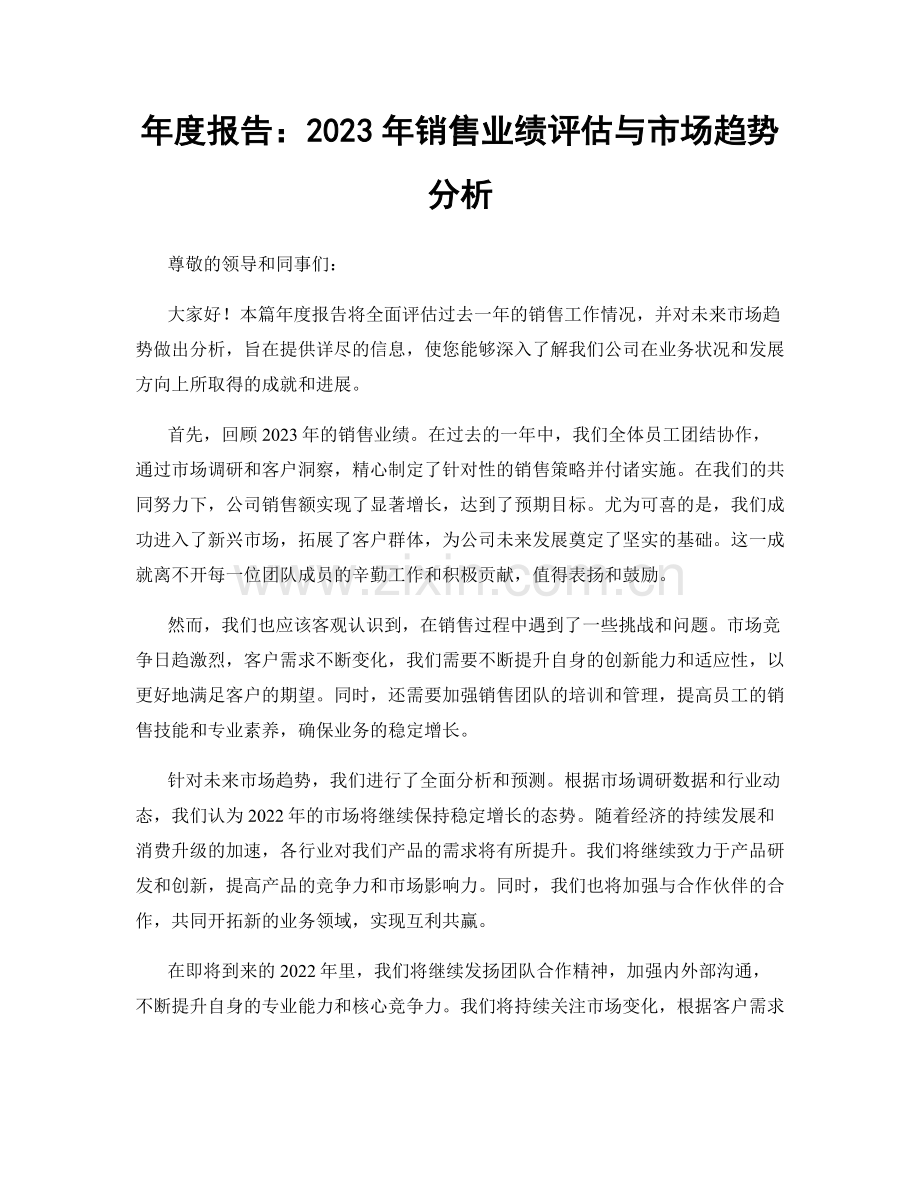 年度报告：2023年销售业绩评估与市场趋势分析

尊敬的领导和同事们：

大家好！本篇年度报告将全面评估过去一年的销售工作情况，并对未来市场趋势做出分析，旨在提供详尽的信息，使您能够深入了解我们公司在业务状况和发展方向上所取得的成就和进展。

首先，回顾2023年的销售业绩。在过去的一年中，我们全体员工团结协作，通过市场调研和客户洞察，精心制定了针对性的销售策略并付诸实施。在我们的共同努力下，公司销售额实现了显著增长，达到了预期目标。尤为可喜的是，我们成功进入了新兴市场，拓展了客户群体，为公司未来发展奠定了坚实的基础。这一成就离不开每一位团队成员的辛勤工作和积极贡献，值得表扬和鼓励。

然而，我们也应该客观认识到，在销售过程中遇到了一些挑战和问题。市场竞争日趋激烈，客户需求不断变化，我们需要不断提升自身的创新能力和适应性，以更好地满足客户的期望。同时，还需要加强销售团队的培训和管理，提高员工的销售技能和专业素养，确保业务的稳定增长。

针对未来市场趋势，我们进行了全面分析和预测。根据市场调研数据和行业动态，我们认为2022年的市场将继续保持稳定增长的态势。随着经济的持续发展和消费升级的加速，各行业对我们产品的需求将有所提升。我们将继续致力于产品研发和创新，提高产品的竞争力和市场影响力。同时，我们也将加强与合作伙伴的合作，共同开拓新的业务领域，实现互利共赢。

在即将到来的2022年里，我们将继续发扬团队合作精神，加强内外部沟通，不断提升自身的专业能力和核心竞争力。我们将持续关注市场变化，根据客户需求

www.zixin.com.cn